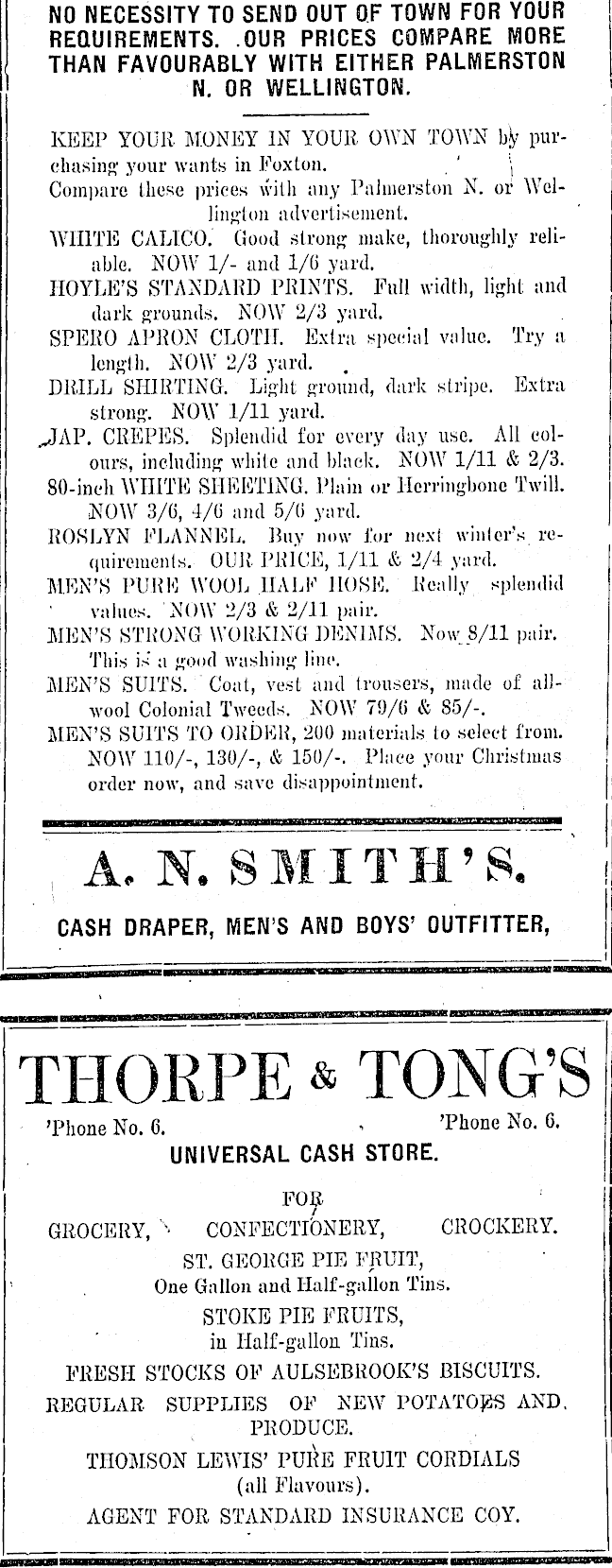 NO NECESSITY TO SEND OUT OF TOWN FOR YOUR REQUIREMENTS. OUR PRICES COMPARE MORE THAN FAVOURABLY WITH EITHER PALMERSTON N. OR WELLINGTON.

KEEP YOUR MONEY IN YOUR OWN TOWN by purchasing your wants in Foxton.

Compare these prices with any Palmerston N. or Wellington advertisement.

WHITE CALICO. Good strong make, thoroughly reliable. NOW 1/- and 1/6 yard.

HOYLE'S STANDARD PRINTS. Full width, light and dark grounds. NOW 2/3 yard.

SPERO APRON CLOTH. Extra special value. Try a length. NOW 2/3 yard.

DRILL SHIRTING. Light ground, dark stripe. Extra strong. NOW 1/11 yard.

JAP. CREPES. Splendid for every day use. All colours, including white and black. NOW 1/11 & 2/3.

80-inch WHITE SHEETING. Plain or Herringbone Twill. NOW 3/6, 4/6 and 5/6 yard.

ROSLYN FLANNEL. Buy now for next winter's requirements. OUR PRICE, 1/11 & 2/4 yard.

MEN'S PURE WOOL HALF HOSE. Really splendid values. NOW 2/3 & 2/11 pair.

MEN'S STRONG WORKING DENIMS. Now 8/11 pair. This is a good washing line.

MEN'S SUITS. Coat, vest and trousers, made of all-wool Colonial Tweeds. NOW 79/6 & 85/-.

MEN'S SUITS TO ORDER, 200 materials to select from. NOW 110/-, 130/-, & 150/-. Place your Christmas order now, and save disappointment.

A. N. SMITH'S.

CASH DRAPER, MEN'S AND BOYS' OUTFITTER,

THORPE & TONG'S

'Phone No. 6. 'Phone No. 6.

UNIVERSAL CASH STORE.

FOR

GROCERY, CONFECTIONERY, CROCKERY.

ST. GEORGE PIE FRUIT,
One Gallon and Half-gallon Tins.

STOKE PIE FRUITS,
in Half-gallon Tins.

FRESH STOCKS OF AULSEBROOK'S BISCUITS.

REGULAR SUPPLIES OF NEW POTATOES AND PRODUCE.

THOMSON LEWIS' PURE FRUIT CORDIALS
(all Flavours).

AGENT FOR STANDARD INSURANCE COY.